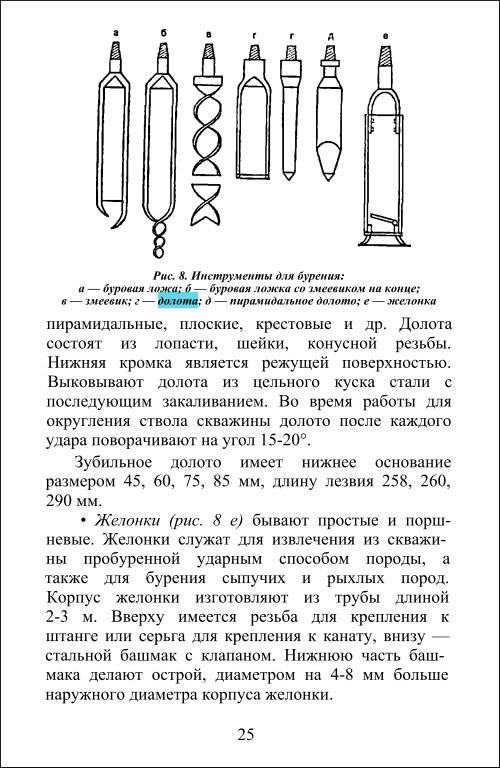 а б в г г д е

Рис. 8. Инструменты для бурения:
а — буровая ложа; б — буровая ложка со змеевиком на конце;
в — змеевик; г — долота; д — пирамидальное долото; е — желонка

пирамидальные, плоские, крестовые и др. Долота состоят из лопасти, шейки, конусной резьбы. Нижняя кромка является режущей поверхностью. Выковывают долота из цельного куска стали с последующим закаливанием. Во время работы для округления ствола скважины долото после каждого удара поворачивают на угол 15-20°.

Зубильное долото имеет нижнее основание размером 45, 60, 75, 85 мм, длину лезвия 258, 260, 290 мм.

• Желонки (рис. 8 е) бывают простые и поршневые. Желонки служат для извлечения из скважины пробуренной ударным способом породы, а также для бурения сыпучих и рыхлых пород. Корпус желонки изготовляют из трубы длиной 2-3 м. Вверху имеется резьба для крепления к штанге или серьга для крепления к канату, внизу — стальной башмак с клапаном. Нижнюю часть башмака делают острой, диаметром на 4-8 мм больше наружного диаметра корпуса желонки.

25